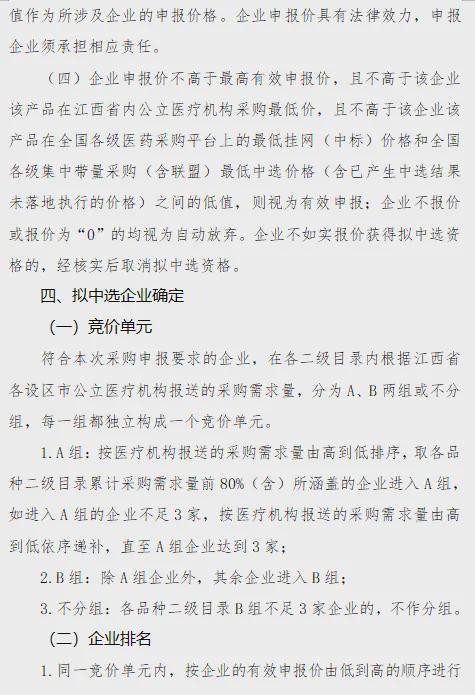 值作为所涉及企业的申报价格。企业申报价具有法律效力，申报企业须承担相应责任。

（四）企业申报价不高于最高有效申报价，且不高于该企业该产品在江西省内公立医疗机构采购最低价，且不高于该企业该产品在全国各级医药采购平台上的最低挂网（中标）价格和全国各级集中带量采购（含联盟）最低中选价格（含已产生中选结果未落地执行的价格）之间的低值，则视为有效申报；企业不报价或报价为“0”的均视为自动放弃。企业不如实报价获得拟中选资格的，经核实后取消拟中选资格。

四、拟中选企业确定

（一）竞价单元

符合本次采购申报要求的企业，在各二级目录内根据江西省各设区市公立医疗机构报送的采购需求量，分为A、B两组或不分组，每一组都独立构成一个竞价单元。

1.A组：按医疗机构报送的采购需求量由高到低排序，取各品种二级目录累计采购需求量前80%（含）所涵盖的企业进入A组，如进入A组的企业不足3家，按医疗机构报送的采购需求量由高到低依序递补，直至A组企业达到3家；

2.B组：除A组企业外，其余企业进入B组；

3.不分组：各品种二级目录B组不足3家企业的，不作分组。

（二）企业排名

1.同一竞价单元内，按企业的有效申报价由低到高的顺序进行